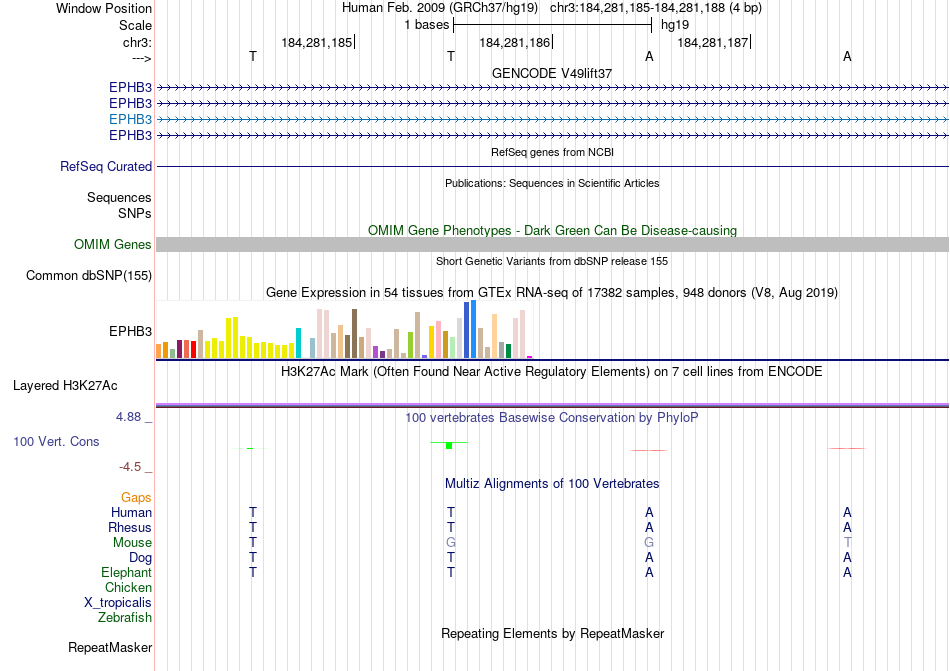 Window Position Human Feb. 2009 (GRCh37/hg19) chr3:184,281,185-184,281,188 (4 bp)
Scale 1 bases hg19
chr3: 184,281,185 184,281,186 184,281,187
---> T T A A
GENCODE V49lift37
EPHB3
EPHB3
EPHB3
EPHB3
RefSeq genes from NCBI
RefSeq Curated
Publications: Sequences in Scientific Articles
Sequences
SNPs
OMIM Gene Phenotypes - Dark Green Can Be Disease-causing
OMIM Genes
Short Genetic Variants from dbSNP release 155
Common dbSNP(155)
Gene Expression in 54 tissues from GTEx RNA-seq of 17382 samples, 948 donors (V8, Aug 2019)
EPHB3
H3K27Ac Mark (Often Found Near Active Regulatory Elements) on 7 cell lines from ENCODE
Layered H3K27Ac
4.88 _ 100 vertebrates Basewise Conservation by PhyloP
100 Vert. Cons
-4.5 _
Multiz Alignments of 100 Vertebrates
Gaps
Human T T A A
Rhesus T T A A
Mouse T G G T
Dog T T A A
Elephant T T A A
Chicken
X_tropicalis
Zebrafish
Repeating Elements by RepeatMasker
RepeatMasker